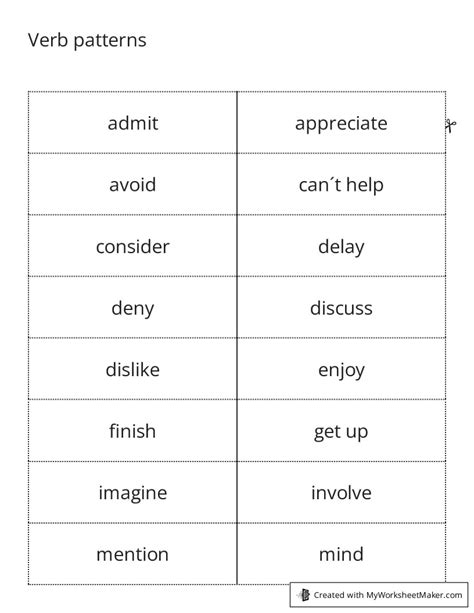 Verb patterns

| admit | appreciate |
|---|---|
| avoid | can´t help |
| consider | delay |
| deny | discuss |
| dislike | enjoy |
| finish | get up |
| imagine | involve |
| mention | mind |

Created with MyWorksheetMaker.com